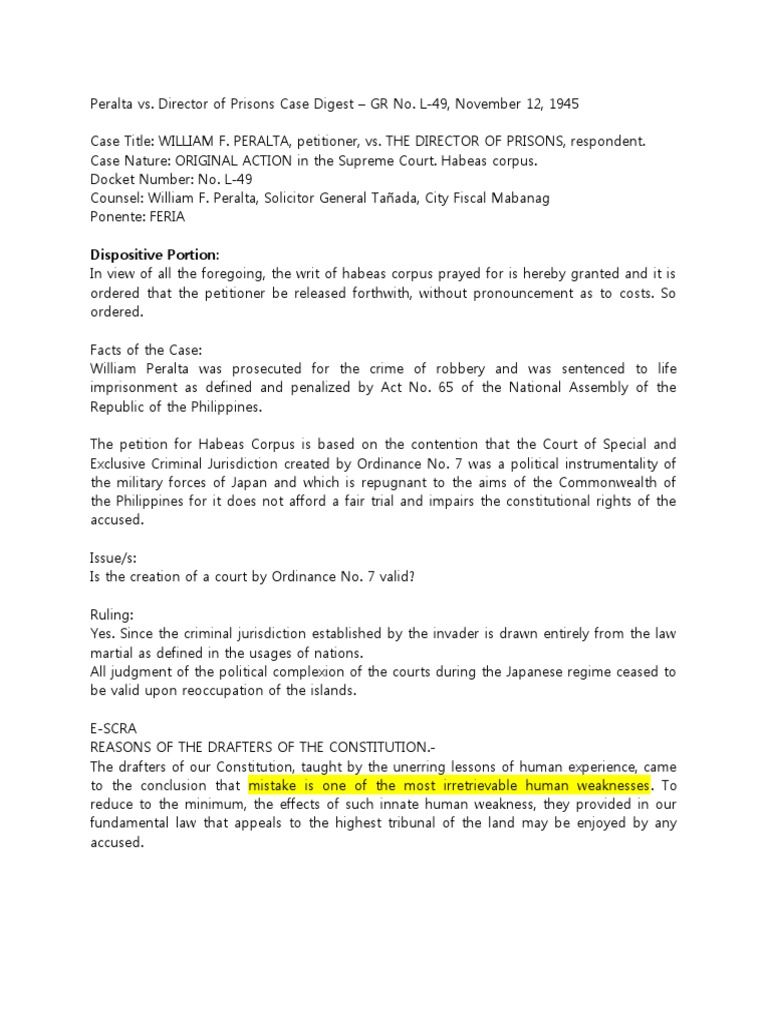 Peralta vs. Director of Prisons Case Digest – GR No. L-49, November 12, 1945

Case Title: WILLIAM F. PERALTA, petitioner, vs. THE DIRECTOR OF PRISONS, respondent.
Case Nature: ORIGINAL ACTION in the Supreme Court. Habeas corpus.
Docket Number: No. L-49
Counsel: William F. Peralta, Solicitor General Tañada, City Fiscal Mabanag
Ponente: FERIA

Dispositive Portion:
In view of all the foregoing, the writ of habeas corpus prayed for is hereby granted and it is ordered that the petitioner be released forthwith, without pronouncement as to costs. So ordered.

Facts of the Case:
William Peralta was prosecuted for the crime of robbery and was sentenced to life imprisonment as defined and penalized by Act No. 65 of the National Assembly of the Republic of the Philippines.

The petition for Habeas Corpus is based on the contention that the Court of Special and Exclusive Criminal Jurisdiction created by Ordinance No. 7 was a political instrumentality of the military forces of Japan and which is repugnant to the aims of the Commonwealth of the Philippines for it does not afford a fair trial and impairs the constitutional rights of the accused.

Issue/s:
Is the creation of a court by Ordinance No. 7 valid?

Ruling:
Yes. Since the criminal jurisdiction established by the invader is drawn entirely from the law martial as defined in the usages of nations.
All judgment of the political complexion of the courts during the Japanese regime ceased to be valid upon reoccupation of the islands.

E-SCRA
REASONS OF THE DRAFTERS OF THE CONSTITUTION.-
The drafters of our Constitution, taught by the unerring lessons of human experience, came to the conclusion that mistake is one of the most irretrievable human weaknesses. To reduce to the minimum, the effects of such innate human weakness, they provided in our fundamental law that appeals to the highest tribunal of the land may be enjoyed by any accused.